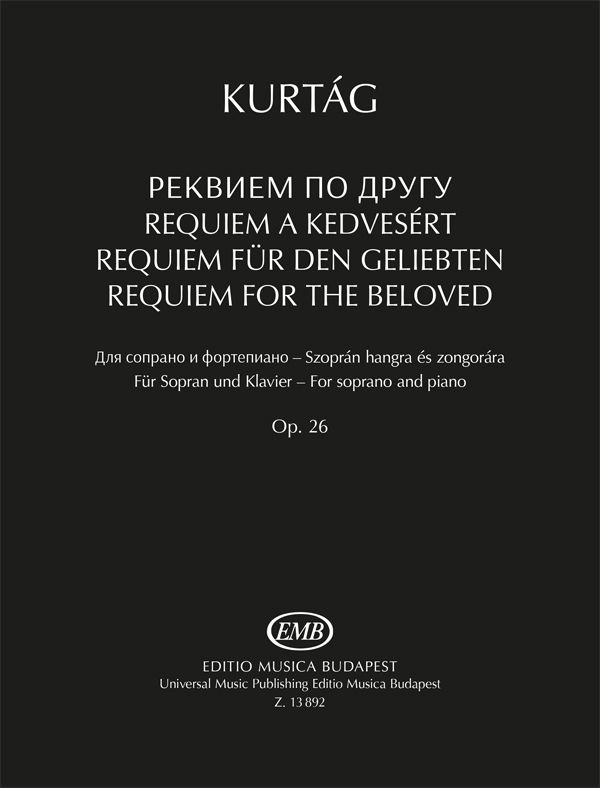 KURTÁG

РЕКВИЕМ ПО ДРУГУ
REQUIEM A KEDVESÉRT
REQUIEM FÜR DEN GELIEBTEN
REQUIEM FOR THE BELOVED

Для сопрано и фортепиано – Szoprán hangra és zongorára
Für Sopran und Klavier – For soprano and piano

Op. 26

EMB

EDITIO MUSICA BUDAPEST
Universal Music Publishing Editio Musica Budapest
Z. 13 892